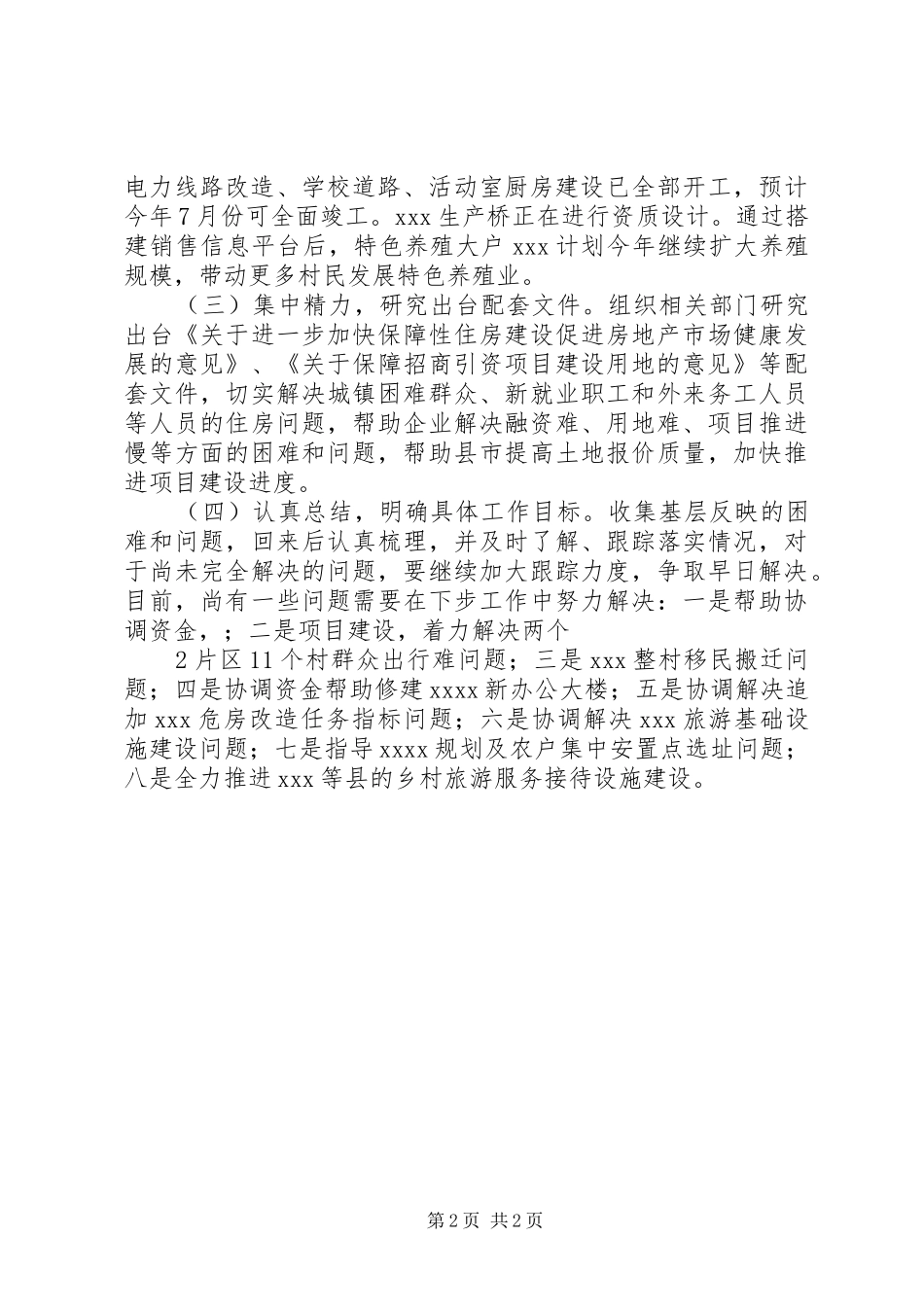 电力线路改造、学校道路、活动室厨房建设已全部开工，预计今年7月份可全面竣工。xxx生产桥正在进行资质设计。通过搭建销售信息平台后，特色养殖大户xxx计划今年继续扩大养殖规模，带动更多村民发展特色养殖业。

（三）集中精力，研究出台配套文件。组织相关部门研究出台《关于进一步加快保障性住房建设促进房地产市场健康发展的意见》、《关于保障招商引资项目建设用地的意见》等配套文件，切实解决城镇困难群众、新就业职工和外来务工人员等人员的住房问题，帮助企业解决融资难、用地难、项目推进慢等方面的困难和问题，帮助县市提高土地报价质量，加快推进项目建设进度。

（四）认真总结，明确具体工作目标。收集基层反映的困难和问题，回来后认真梳理，并及时了解、跟踪落实情况，对于尚未完全解决的问题，要继续加大跟踪力度，争取早日解决。目前，尚有一些问题需要在下步工作中努力解决：一是帮助协调资金，；二是项目建设，着力解决两个

2片区11个村群众出行难问题；三是xxx整村移民搬迁问题；四是协调资金帮助修建xxxx新办公大楼；五是协调解决追加xxx危房改造任务指标问题；六是协调解决xxx旅游基础设施建设问题；七是指导xxxx规划及农户集中安置点选址问题；八是全力推进xxx等县的乡村旅游服务接待设施建设。

第2页 共2页